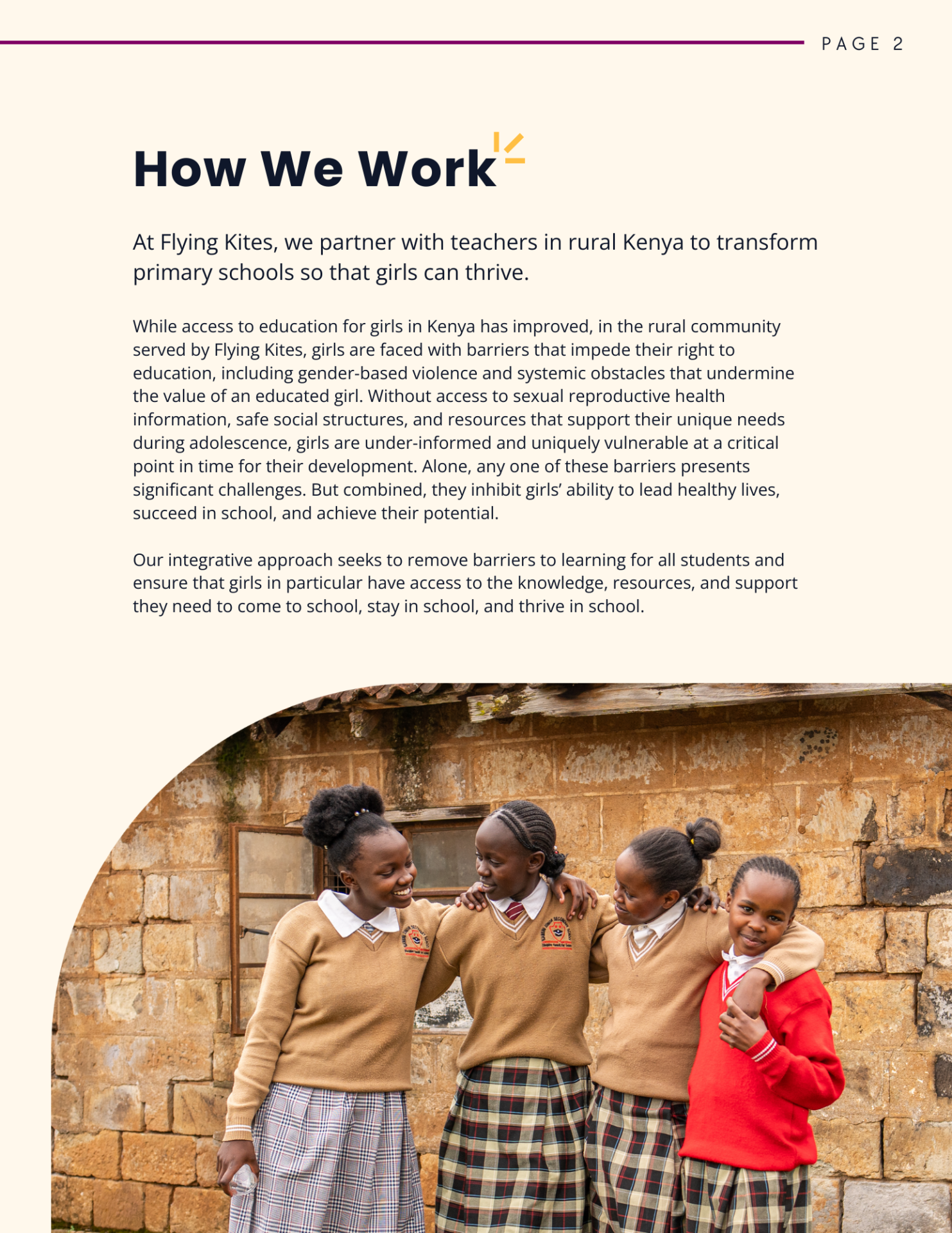 PAGE 2

How We Work

At Flying Kites, we partner with teachers in rural Kenya to transform primary schools so that girls can thrive.

While access to education for girls in Kenya has improved, in the rural community served by Flying Kites, girls are faced with barriers that impede their right to education, including gender-based violence and systemic obstacles that undermine the value of an educated girl. Without access to sexual reproductive health information, safe social structures, and resources that support their unique needs during adolescence, girls are under-informed and uniquely vulnerable at a critical point in time for their development. Alone, any one of these barriers presents significant challenges. But combined, they inhibit girls' ability to lead healthy lives, succeed in school, and achieve their potential.

Our integrative approach seeks to remove barriers to learning for all students and ensure that girls in particular have access to the knowledge, resources, and support they need to come to school, stay in school, and thrive in school.